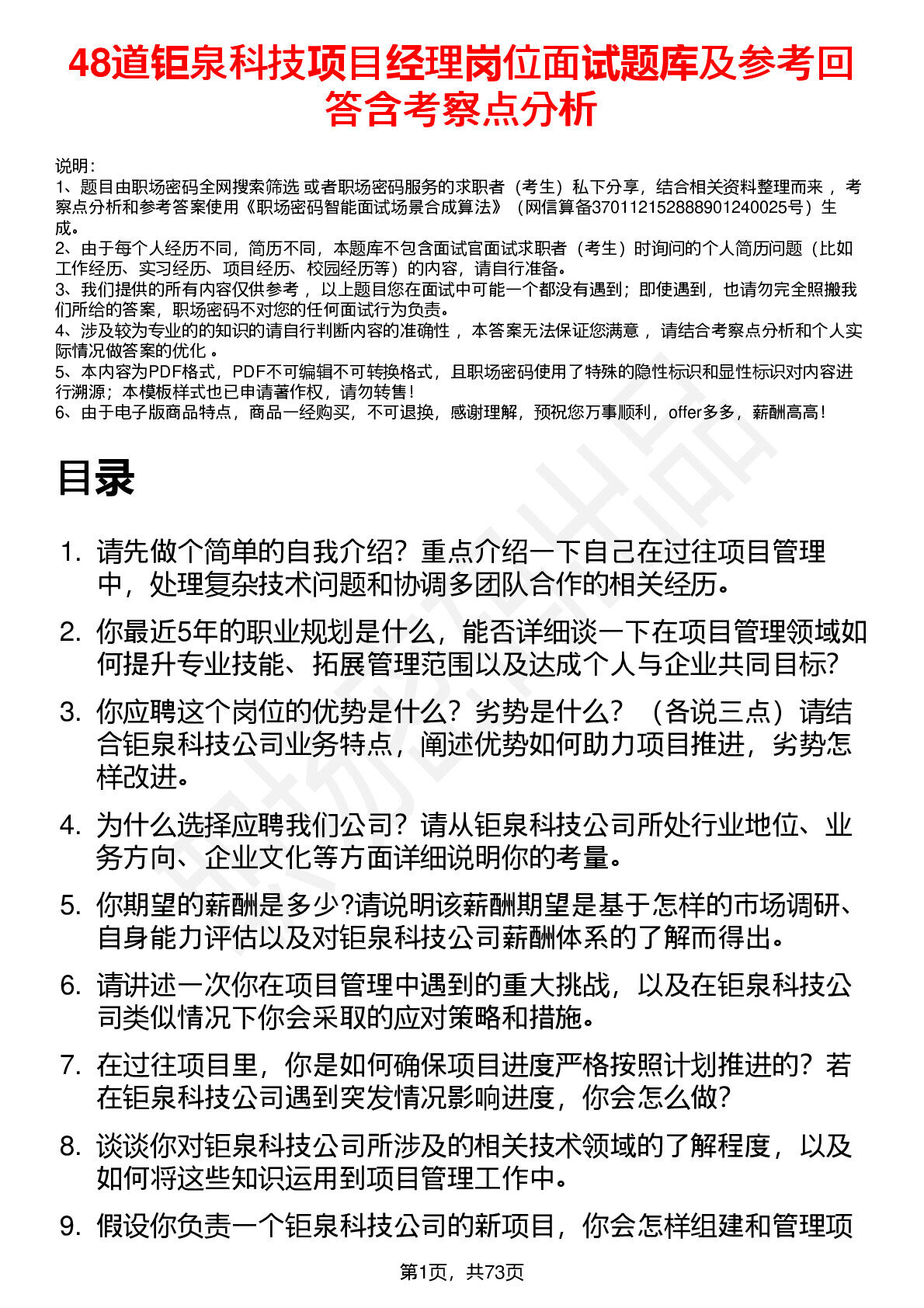 48道钜泉科技项目经理岗位面试题库及参考回答含考察点分析

说明：
1、题目由职场密码全网搜索筛选 或者职场密码服务的求职者（考生）私下分享，结合相关资料整理而来 ，考察点分析和参考答案使用《职场密码智能面试场景合成算法》（网信算备370112152888901240025号）生成。
2、由于每个人经历不同，简历不同，本题库不包含面试官面试求职者（考生）时询问的个人简历问题（比如工作经历、实习经历、项目经历、校园经历等）的内容，请自行准备。
3、我们提供的所有内容仅供参考 ，以上题目您在面试中可能一个都没有遇到；即使遇到，也请勿完全照搬我们所给的答案，职场密码不对您的任何面试行为负责。
4、涉及较为专业的的知识的请自行判断内容的准确性 ，本答案无法保证您满意 ，请结合考察点分析和个人实际情况做答案的优化 。
5、本内容为PDF格式，PDF不可编辑不可转换格式，且职场密码使用了特殊的隐性标识和显性标识对内容进行溯源；本模板样式也已申请著作权，请勿转售！
6、由于电子版商品特点，商品一经购买，不可退换，感谢理解，预祝您万事顺利，offer多多，薪酬高高！

目录

1. 请先做个简单的自我介绍？重点介绍一下自己在过往项目管理中，处理复杂技术问题和协调多团队合作的相关经历。
2. 你最近5年的职业规划是什么，能否详细谈一下在项目管理领域如何提升专业技能、拓展管理范围以及达成个人与企业共同目标?
3. 你应聘这个岗位的优势是什么？劣势是什么？（各说三点）请结合钜泉科技公司业务特点，阐述优势如何助力项目推进，劣势怎样改进。
4. 为什么选择应聘我们公司？请从钜泉科技公司所处行业地位、业务方向、企业文化等方面详细说明你的考量。
5. 你期望的薪酬是多少?请说明该薪酬期望是基于怎样的市场调研、自身能力评估以及对钜泉科技公司薪酬体系的了解而得出。
6. 请讲述一次你在项目管理中遇到的重大挑战，以及在钜泉科技公司类似情况下你会采取的应对策略和措施。
7. 在过往项目里，你是如何确保项目进度严格按照计划推进的？若在钜泉科技公司遇到突发情况影响进度，你会怎么做？
8. 谈谈你对钜泉科技公司所涉及的相关技术领域的了解程度，以及如何将这些知识运用到项目管理工作中。
9. 假设你负责一个钜泉科技公司的新项目，你会怎样组建和管理项

第1页，共73页